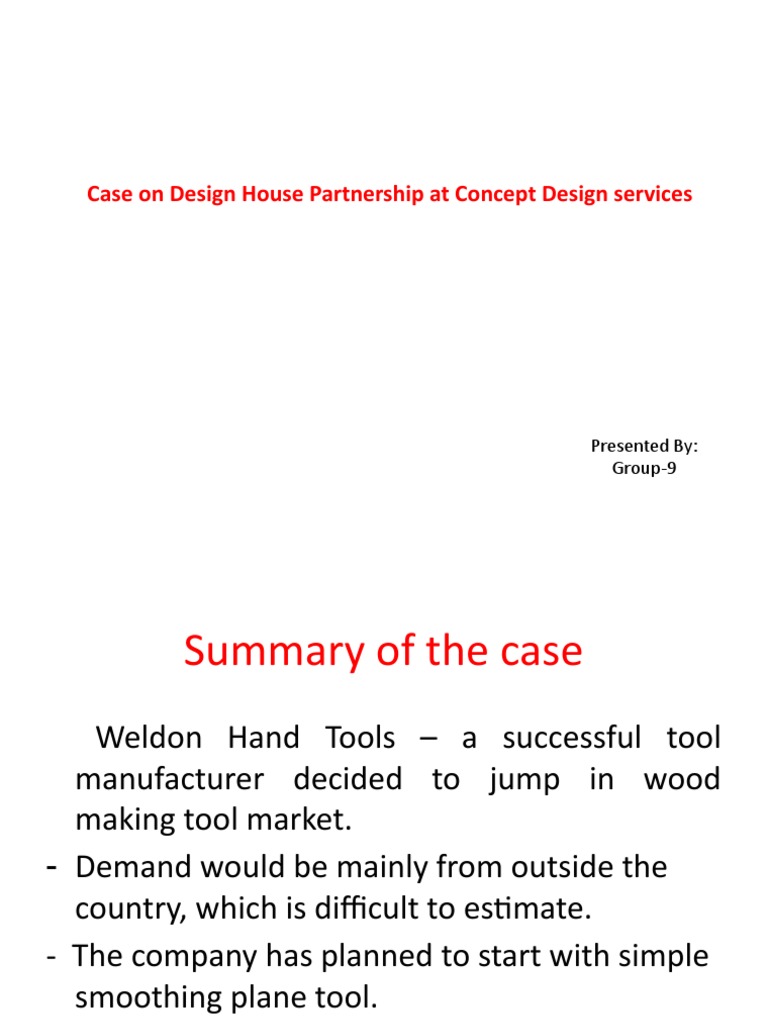 Case on Design House Partnership at Concept Design services

Presented By:
Group-9

Summary of the case

Weldon Hand Tools – a successful tool manufacturer decided to jump in wood making tool market.

- Demand would be mainly from outside the country, which is difficult to estimate.

- The company has planned to start with simple smoothing plane tool.